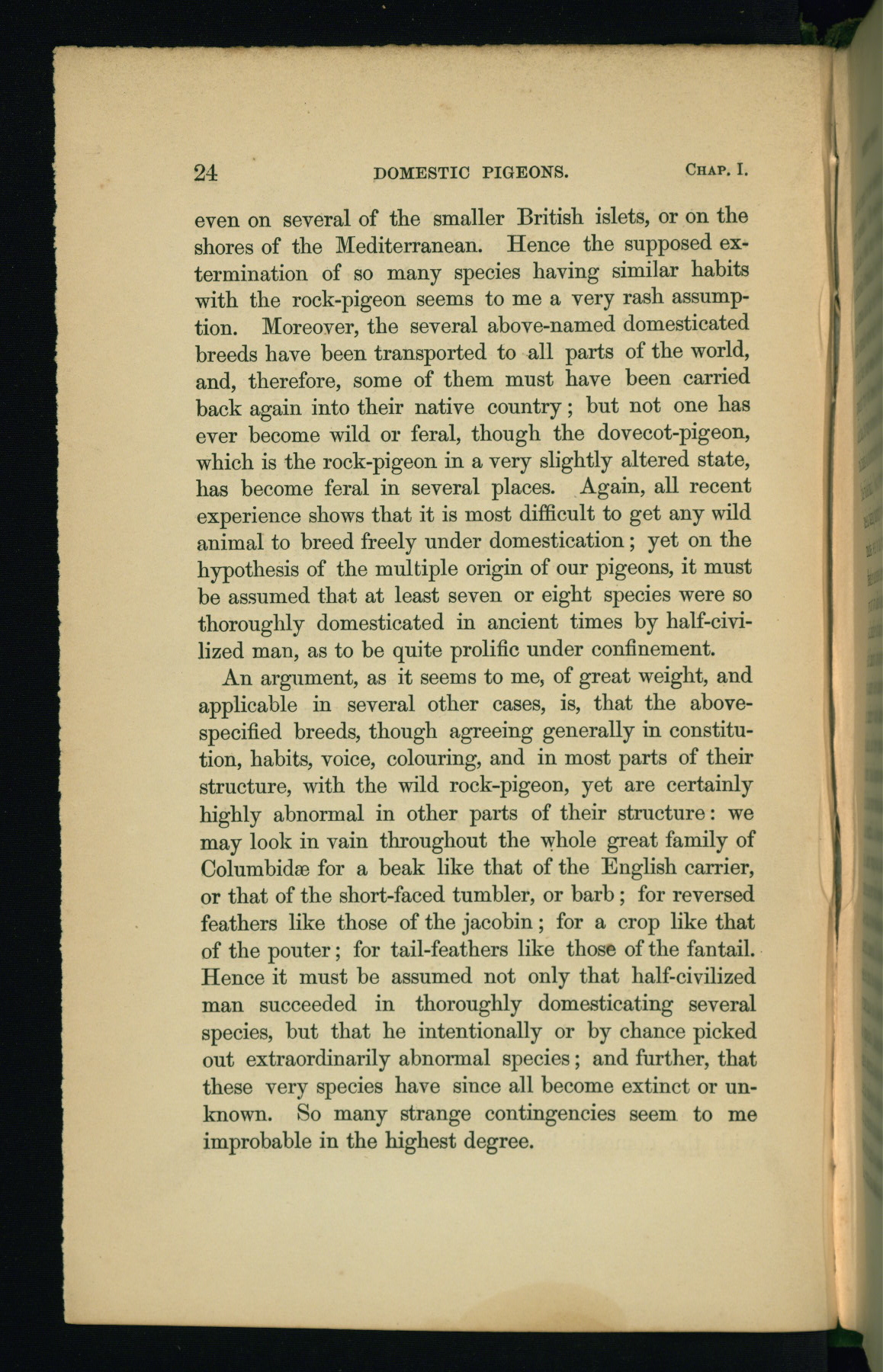 24 DOMESTIC PIGEONS. CHAP. I.

even on several of the smaller British islets, or on the shores of the Mediterranean. Hence the supposed extermination of so many species having similar habits with the rock-pigeon seems to me a very rash assumption. Moreover, the several above-named domesticated breeds have been transported to all parts of the world, and, therefore, some of them must have been carried back again into their native country; but not one has ever become wild or feral, though the dovecot-pigeon, which is the rock-pigeon in a very slightly altered state, has become feral in several places. Again, all recent experience shows that it is most difficult to get any wild animal to breed freely under domestication; yet on the hypothesis of the multiple origin of our pigeons, it must be assumed that at least seven or eight species were so thoroughly domesticated in ancient times by half-civilized man, as to be quite prolific under confinement.

An argument, as it seems to me, of great weight, and applicable in several other cases, is, that the above-specified breeds, though agreeing generally in constitution, habits, voice, colouring, and in most parts of their structure, with the wild rock-pigeon, yet are certainly highly abnormal in other parts of their structure: we may look in vain throughout the whole great family of Columbidæ for a beak like that of the English carrier, or that of the short-faced tumbler, or barb; for reversed feathers like those of the jacobin; for a crop like that of the pouter; for tail-feathers like those of the fantail. Hence it must be assumed not only that half-civilized man succeeded in thoroughly domesticating several species, but that he intentionally or by chance picked out extraordinarily abnormal species; and further, that these very species have since all become extinct or unknown. So many strange contingencies seem to me improbable in the highest degree.